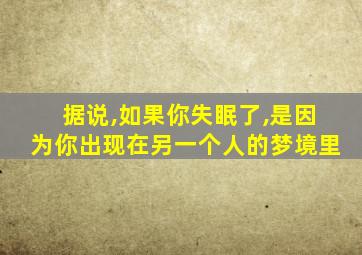 据说,如果你失眠了,是因为你出现在另一个人的梦境里